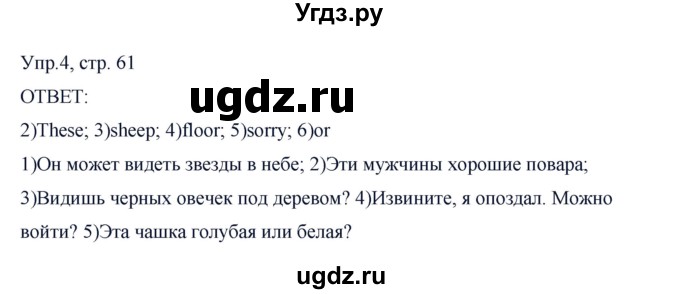 Угдз.ру

Упр.4, стр. 61

ОТВЕТ:

ugdz.ru

2)These; 3)sheep; 4)floor; 5)sorry; 6)or

1)Он может видеть звезды в небе; 2)Эти мужчины хорошие повара; 3)Видишь черных овечек под деревом? 4)Извините, я опоздал. Можно войти? 5)Эта чашка голубая или белая?

ugdz.ru